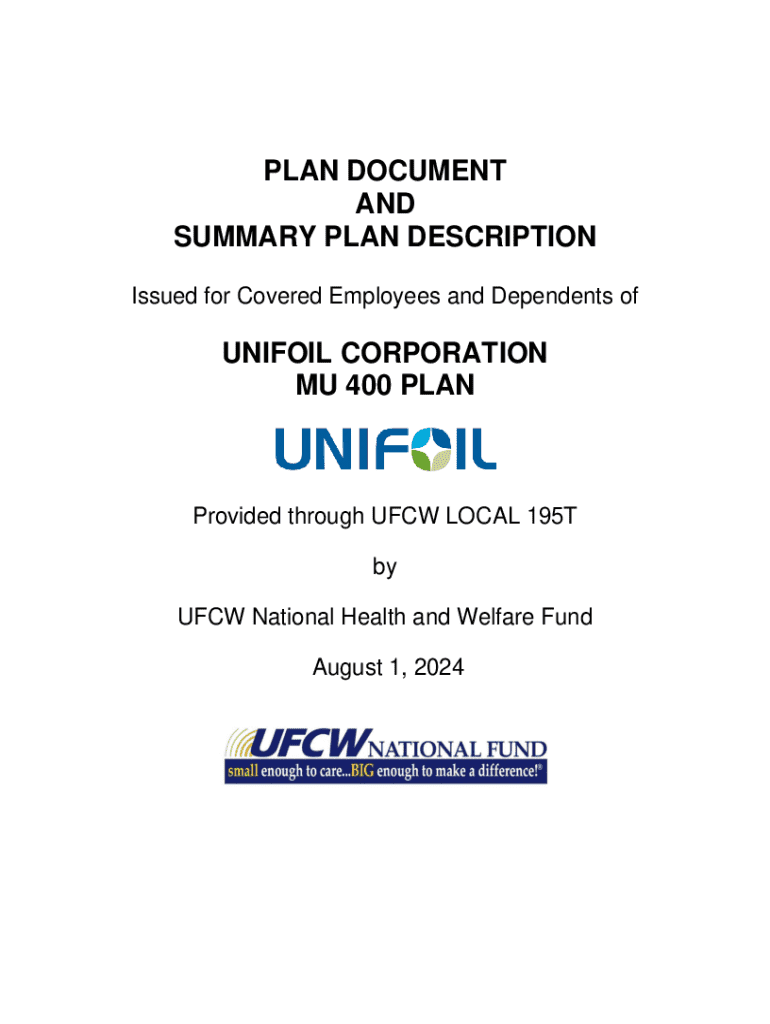 PLAN DOCUMENT
AND
SUMMARY PLAN DESCRIPTION

Issued for Covered Employees and Dependents of

UNIFOIL CORPORATION
MU 400 PLAN

UNIFOIL

Provided through UFCW LOCAL 195T

by

UFCW National Health and Welfare Fund

August 1, 2024

UFCW NATIONAL FUND
small enough to care...BIG enough to make a difference!®